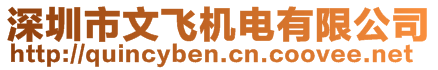 深圳市文飞机电有限公司
http://quincyben.cn.coovee.net